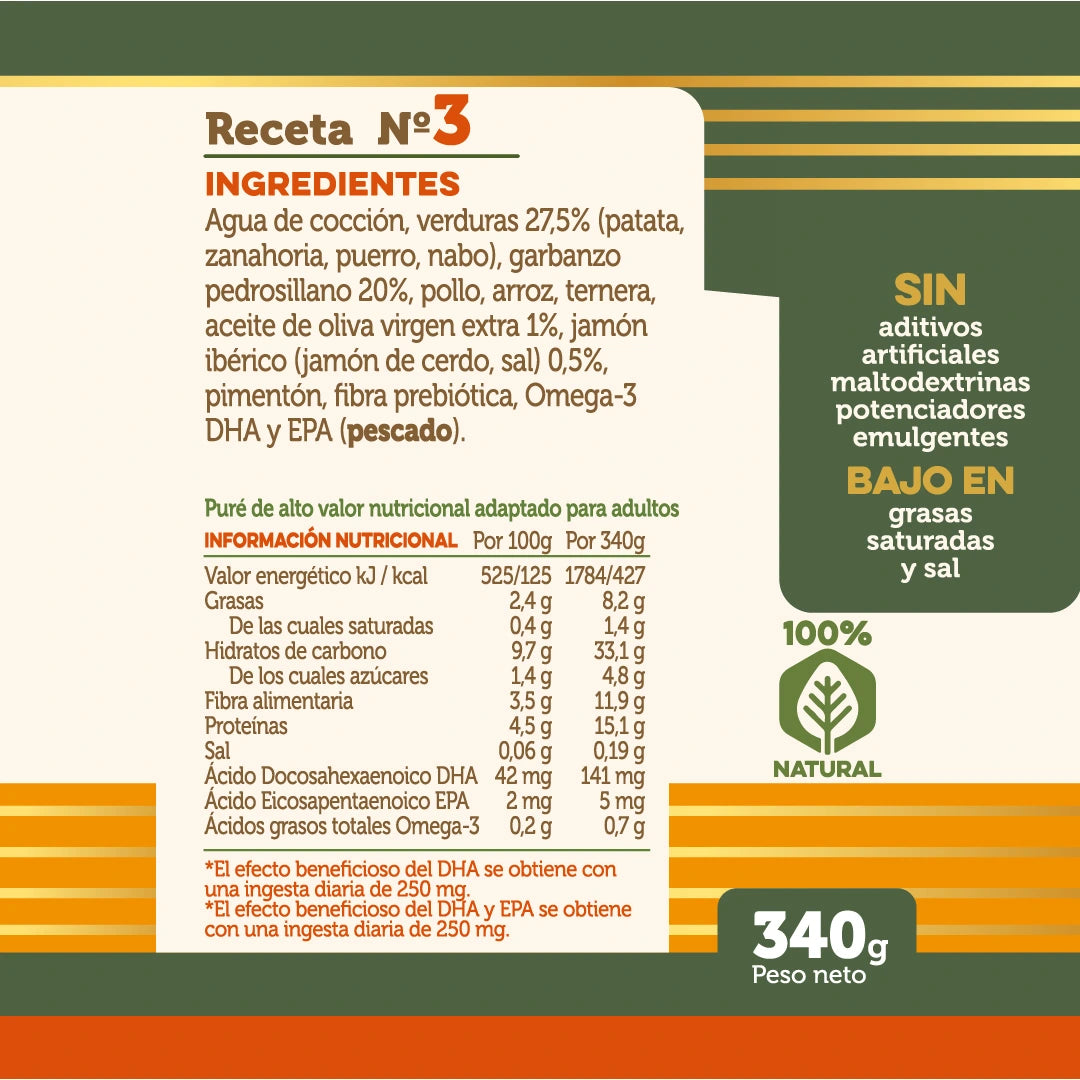 Receta Nº3

INGREDIENTES

Agua de cocción, verduras 27,5% (patata, zanahoria, puerro, nabo), garbanzo pedrosillano 20%, pollo, arroz, ternera, aceite de oliva virgen extra 1%, jamón ibérico (jamón de cerdo, sal) 0,5%, pimentón, fibra prebiótica, Omega-3 DHA y EPA (pescado).

Puré de alto valor nutricional adaptado para adultos

| INFORMACIÓN NUTRICIONAL | Por 100g | Por 340g |
|---|---|---|
| Valor energético kJ / kcal | 525/125 | 1784/427 |
| Grasas | 2,4 g | 8,2 g |
| De las cuales saturadas | 0,4 g | 1,4 g |
| Hidratos de carbono | 9,7 g | 33,1 g |
| De los cuales azúcares | 1,4 g | 4,8 g |
| Fibra alimentaria | 3,5 g | 11,9 g |
| Proteínas | 4,5 g | 15,1 g |
| Sal | 0,06 g | 0,19 g |
| Ácido Docosahexaenoico DHA | 42 mg | 141 mg |
| Ácido Eicosapentaenoico EPA | 2 mg | 5 mg |
| Ácidos grasos totales Omega-3 | 0,2 g | 0,7 g |

*El efecto beneficioso del DHA se obtiene con una ingesta diaria de 250 mg.
*El efecto beneficioso del DHA y EPA se obtiene con una ingesta diaria de 250 mg.

SIN
aditivos
artificiales
maltodextrinas
potenciadores
emulgentes
BAJO EN
grasas
saturadas
y sal

100%
NATURAL

340g
Peso neto